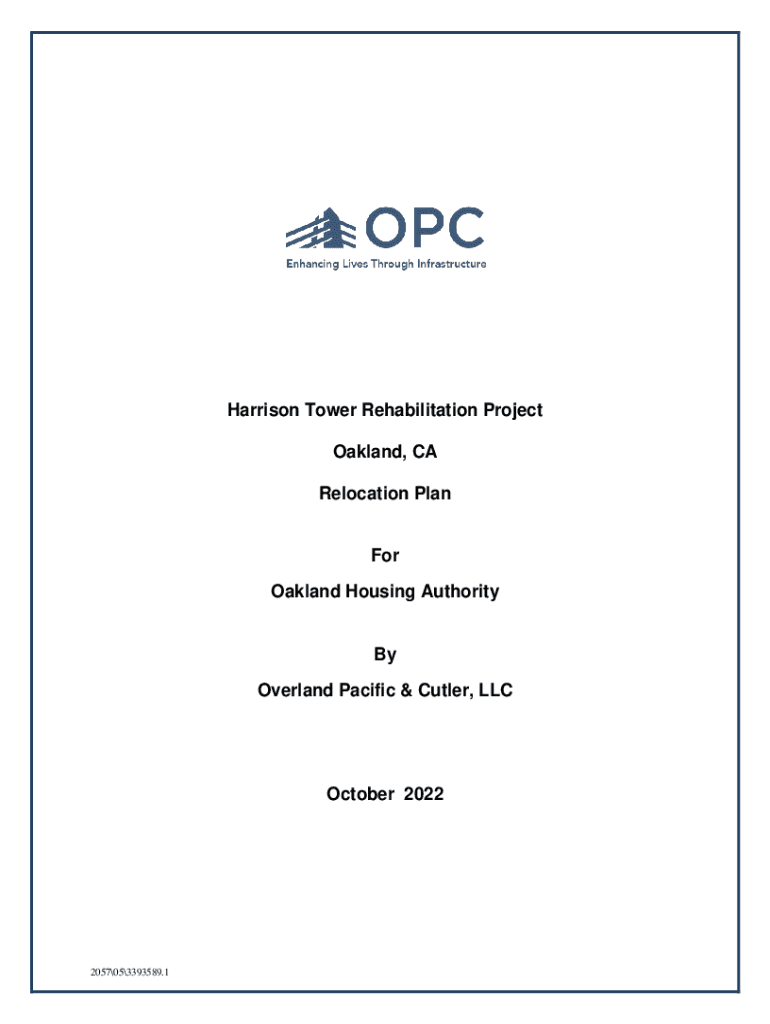 OPC
Enhancing Lives Through Infrastructure

Harrison Tower Rehabilitation Project

Oakland, CA

Relocation Plan

For

Oakland Housing Authority

By

Overland Pacific & Cutler, LLC

October 2022

2057\05\3393589.1